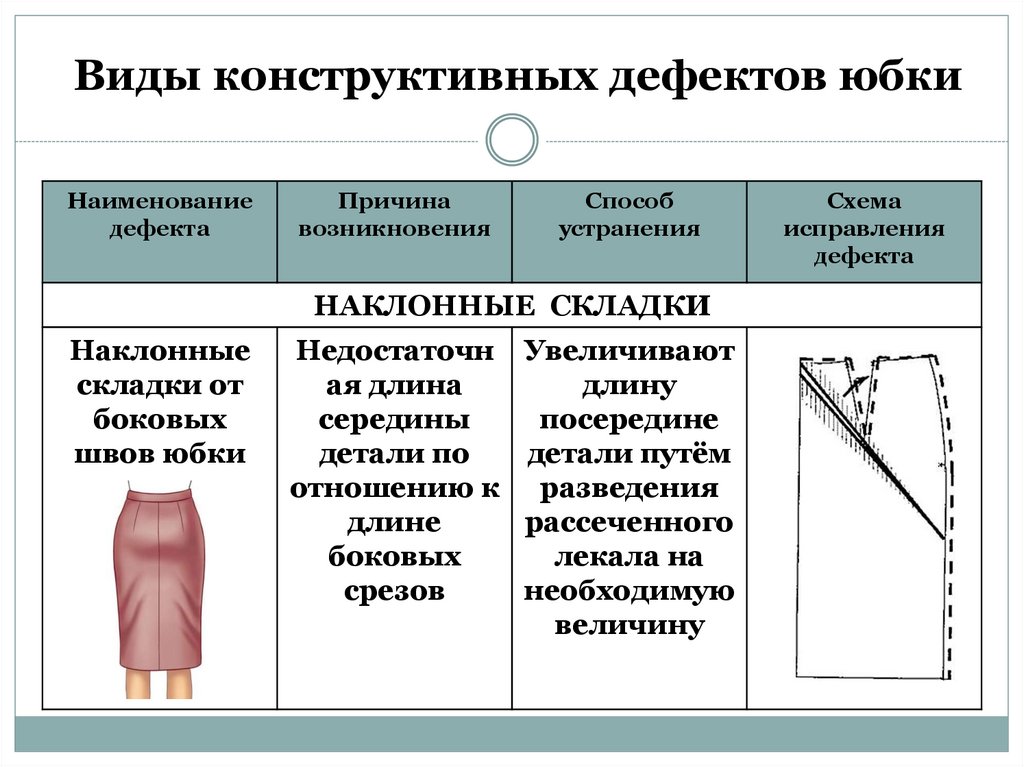 Виды конструктивных дефектов юбки

| Наименование дефекта | Причина возникновения | Способ устранения | Схема исправления дефекта |
|---|---|---|---|
| НАКЛОННЫЕ СКЛАДКИ | | | |
| Наклонные складки от боковых швов юбки | Недостаточная длина середины детали по отношению к длине боковых срезов | Увеличивают длину посередине детали путём разведения рассеченного лекала на необходимую величину | |